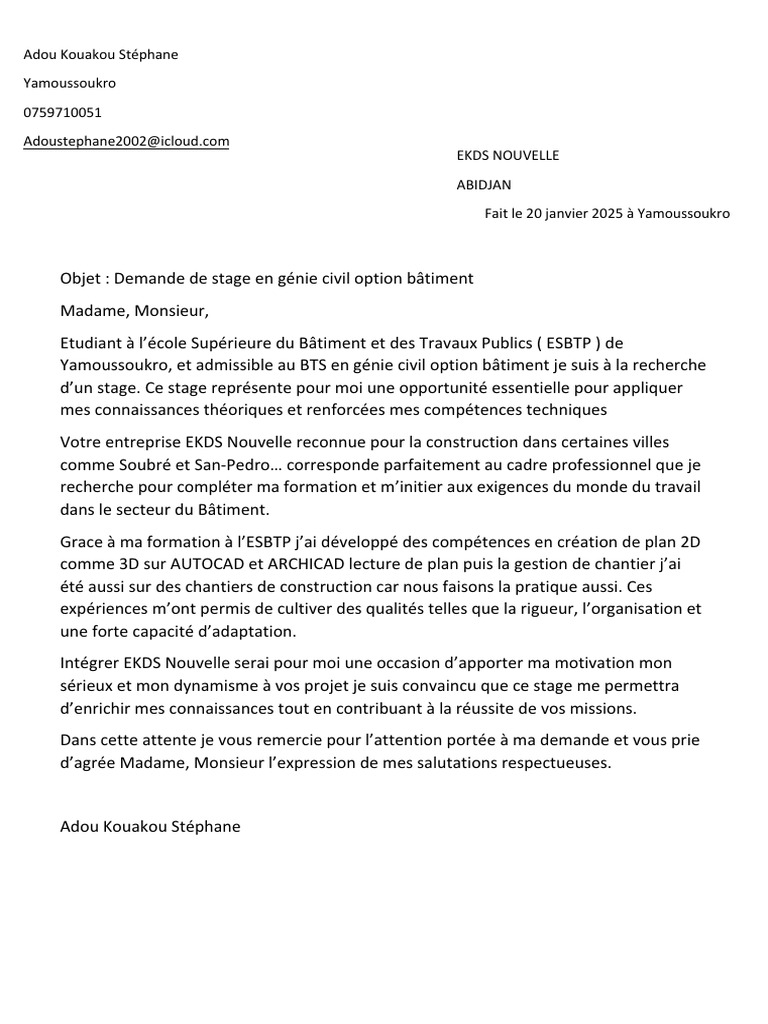 Adou Kouakou Stéphane

Yamoussoukro

0759710051

Adoustephane2002@icloud.com

EKDS NOUVELLE

ABIDJAN

Fait le 20 janvier 2025 à Yamoussoukro

Objet : Demande de stage en génie civil option bâtiment

Madame, Monsieur,

Etudiant à l'école Supérieure du Bâtiment et des Travaux Publics ( ESBTP ) de Yamoussoukro, et admissible au BTS en génie civil option bâtiment je suis à la recherche d'un stage. Ce stage représente pour moi une opportunité essentielle pour appliquer mes connaissances théoriques et renforcées mes compétences techniques

Votre entreprise EKDS Nouvelle reconnue pour la construction dans certaines villes comme Soubré et San-Pedro… corresponde parfaitement au cadre professionnel que je recherche pour compléter ma formation et m'initier aux exigences du monde du travail dans le secteur du Bâtiment.

Grace à ma formation à l'ESBTP j'ai développé des compétences en création de plan 2D comme 3D sur AUTOCAD et ARCHICAD lecture de plan puis la gestion de chantier j'ai été aussi sur des chantiers de construction car nous faisons la pratique aussi. Ces expériences m'ont permis de cultiver des qualités telles que la rigueur, l'organisation et une forte capacité d'adaptation.

Intégrer EKDS Nouvelle serai pour moi une occasion d'apporter ma motivation mon sérieux et mon dynamisme à vos projet je suis convaincu que ce stage me permettra d'enrichir mes connaissances tout en contribuant à la réussite de vos missions.

Dans cette attente je vous remercie pour l'attention portée à ma demande et vous prie d'agrée Madame, Monsieur l'expression de mes salutations respectueuses.

Adou Kouakou Stéphane